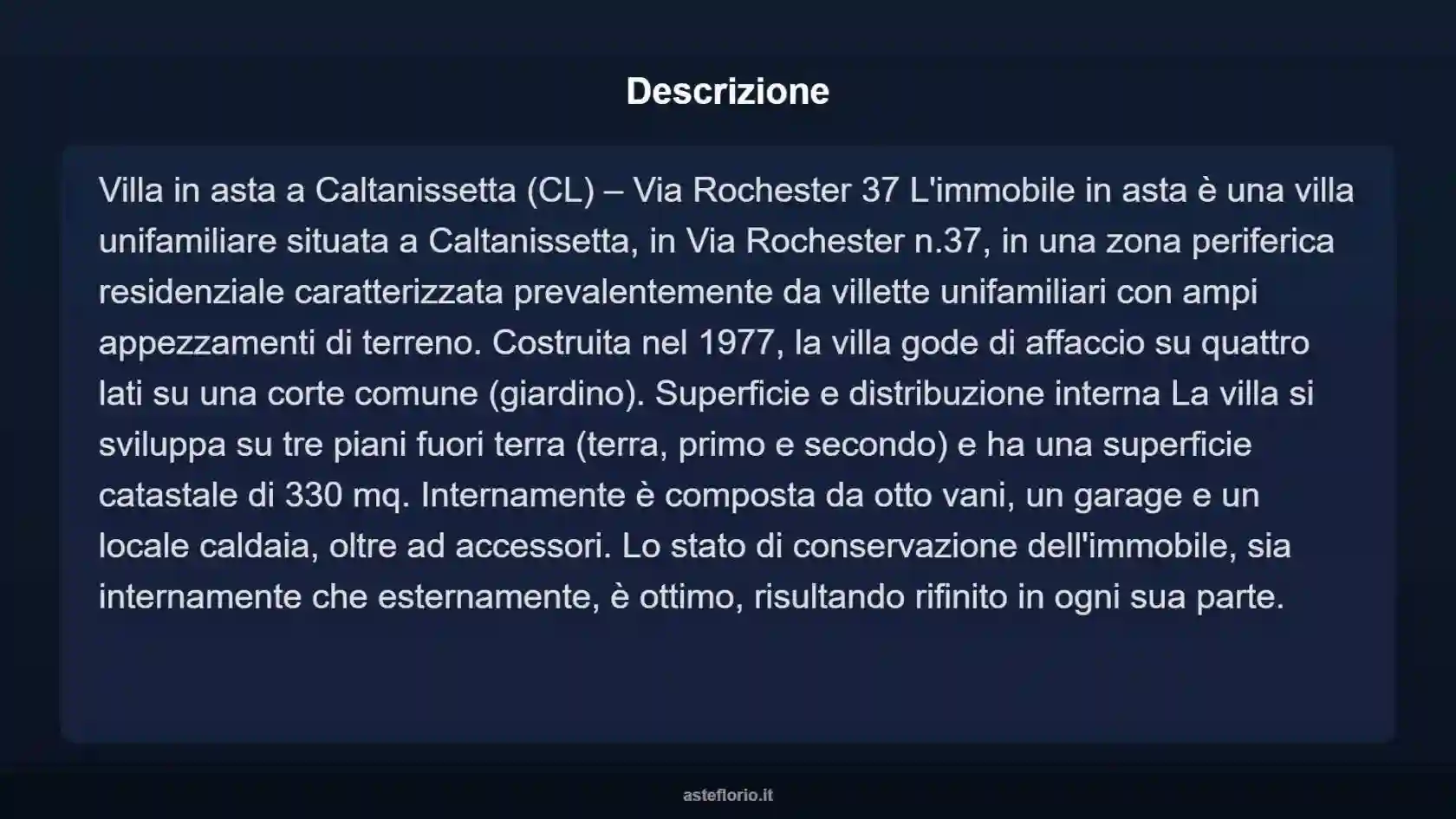 Descrizione

Villa in asta a Caltanissetta (CL) – Via Rochester 37 L'immobile in asta è una villa unifamiliare situata a Caltanissetta, in Via Rochester n.37, in una zona periferica residenziale caratterizzata prevalentemente da villette unifamiliari con ampi appezzamenti di terreno. Costruita nel 1977, la villa gode di affaccio su quattro lati su una corte comune (giardino). Superficie e distribuzione interna La villa si sviluppa su tre piani fuori terra (terra, primo e secondo) e ha una superficie catastale di 330 mq. Internamente è composta da otto vani, un garage e un locale caldaia, oltre ad accessori. Lo stato di conservazione dell'immobile, sia internamente che esternamente, è ottimo, risultando rifinito in ogni sua parte.

asteflorio.it